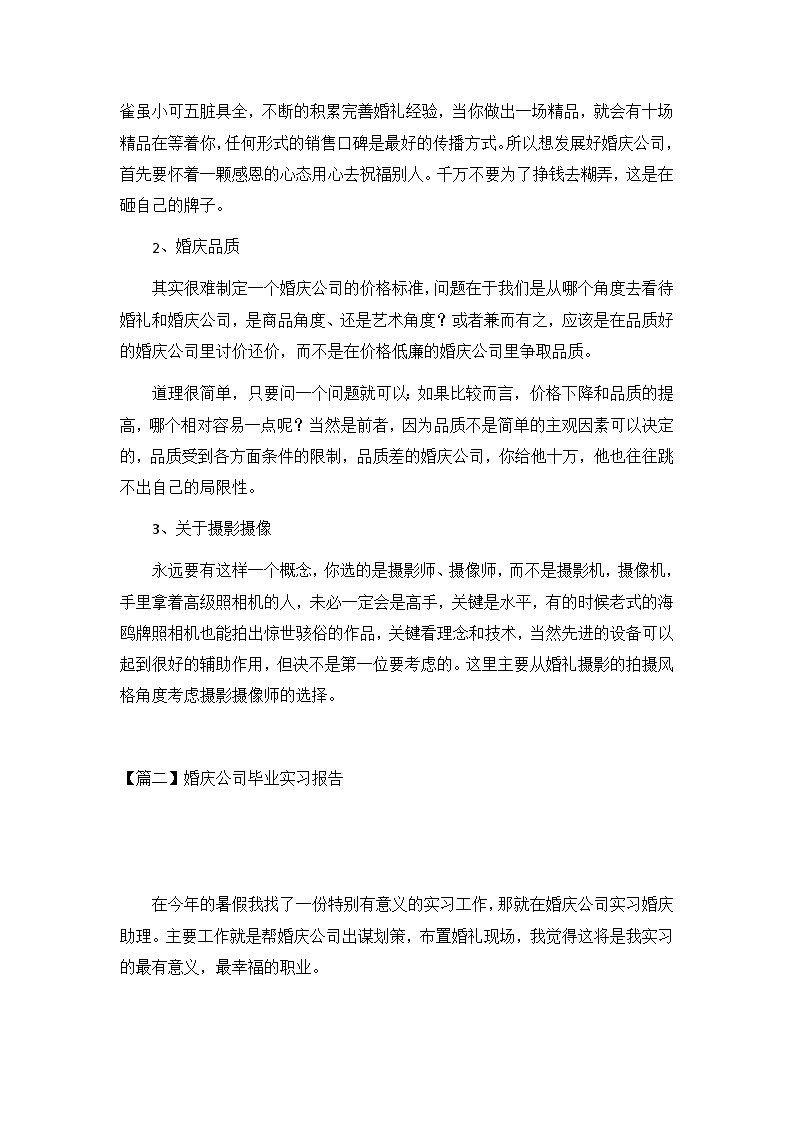 雀虽小可五脏具全，不断的积累完善婚礼经验，当你做出一场精品，就会有十场精品在等着你，任何形式的销售口碑是最好的传播方式。所以想发展好婚庆公司，首先要怀着一颗感恩的心态用心去祝福别人。千万不要为了挣钱去糊弄，这是在砸自己的牌子。

2、婚庆品质

其实很难制定一个婚庆公司的价格标准，问题在于我们是从哪个角度去看待婚礼和婚庆公司，是商品角度、还是艺术角度？或者兼而有之，应该是在品质好的婚庆公司里讨价还价，而不是在价格低廉的婚庆公司里争取品质。

道理很简单，只要问一个问题就可以：如果比较而言，价格下降和品质的提高，哪个相对容易一点呢？当然是前者，因为品质不是简单的主观因素可以决定的，品质受到各方面条件的限制，品质差的婚庆公司，你给他十万，他也往往跳不出自己的局限性。

3、关于摄影摄像

永远要有这样一个概念，你选的是摄影师、摄像师，而不是摄影机，摄像机，手里拿着高级照相机的人，未必一定会是高手，关键是水平，有的时候老式的海鸥牌照相机也能拍出惊世骇俗的作品，关键看理念和技术，当然先进的设备可以起到很好的辅助作用，但决不是第一位要考虑的。这里主要从婚礼摄影的拍摄风格角度考虑摄影摄像师的选择。

【篇二】婚庆公司毕业实习报告

在今年的暑假我找了一份特别有意义的实习工作，那就在婚庆公司实习婚庆助理。主要工作就是帮婚庆公司出谋划策，布置婚礼现场，我觉得这将是我实习的最有意义，最幸福的职业。